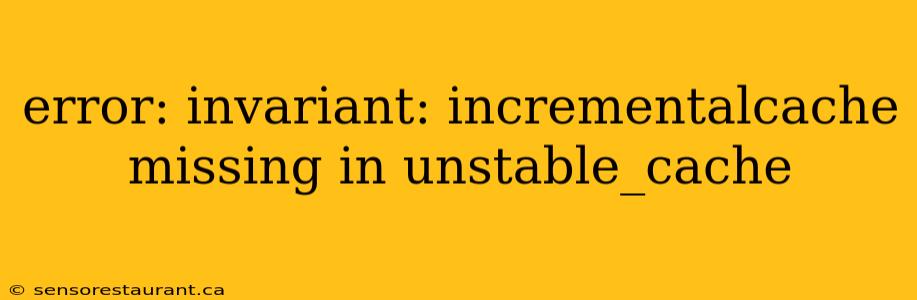 error: invariant: incrementalcache missing in unstable_cache

© sensorestaurant.ca